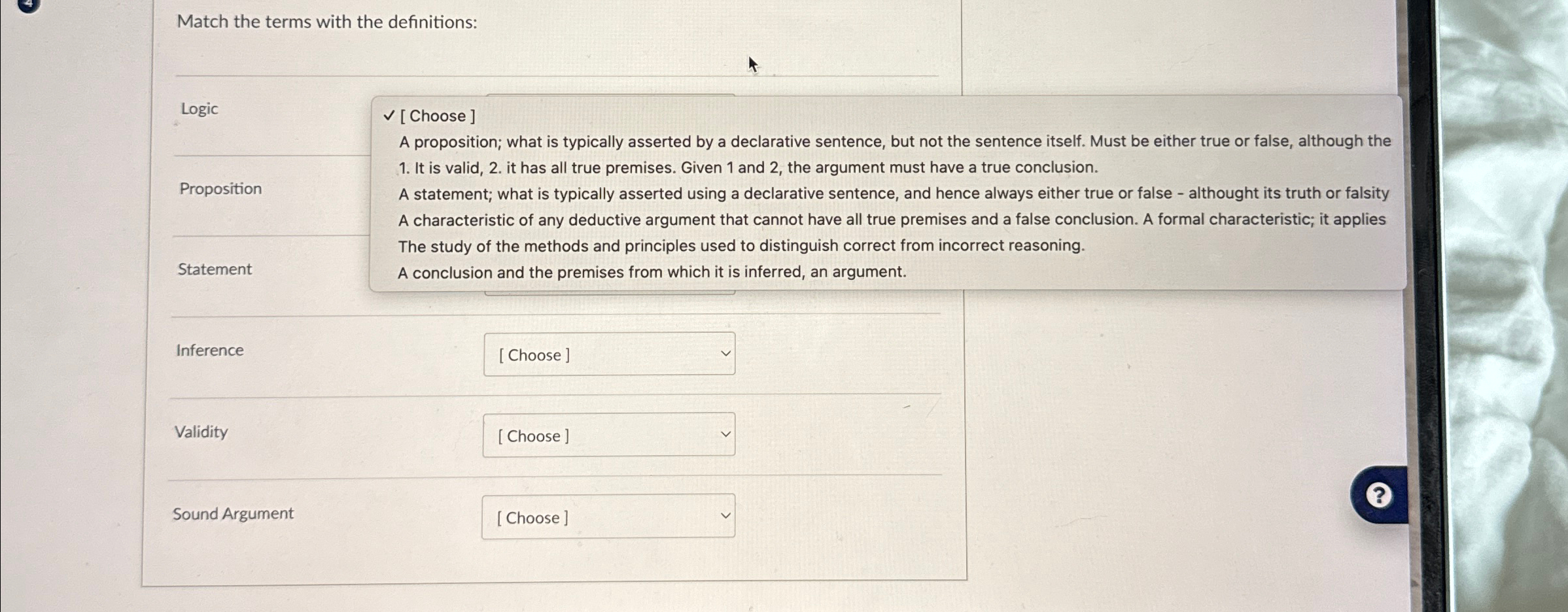 Match the terms with the definitions:

Logic

✓ [ Choose ]
A proposition; what is typically asserted by a declarative sentence, but not the sentence itself. Must be either true or false, although the
1. It is valid, 2. it has all true premises. Given 1 and 2, the argument must have a true conclusion.
A statement; what is typically asserted using a declarative sentence, and hence always either true or false - althought its truth or falsity
A characteristic of any deductive argument that cannot have all true premises and a false conclusion. A formal characteristic; it applies
The study of the methods and principles used to distinguish correct from incorrect reasoning.
A conclusion and the premises from which it is inferred, an argument.

Proposition

Statement

Inference [ Choose ]

Validity [ Choose ]

Sound Argument [ Choose ]

?